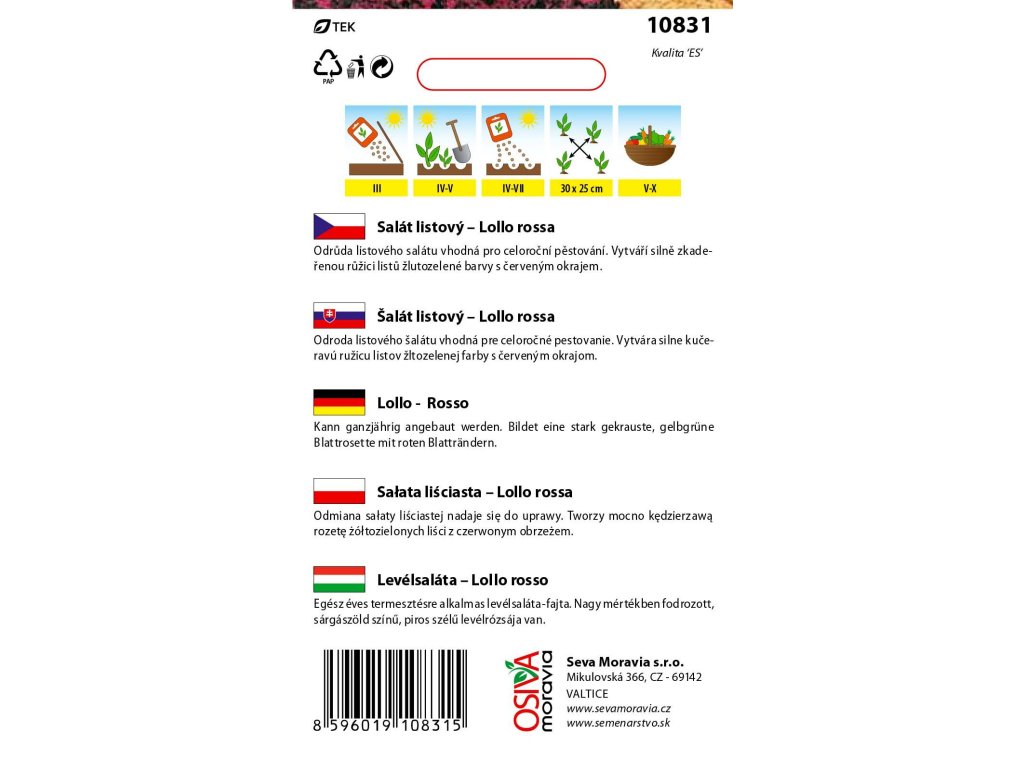 TEK

10831

Kvalita 'ES'

PAP

III

IV-V

IV-VII

30 x 25 cm

V-X

Salát listový – Lollo rossa

Odrůda listového salátu vhodná pro celoroční pěstování. Vytváří silně zkadeřenou růžici listů žlutozelené barvy s červeným okrajem.

Šalát listový – Lollo rossa

Odroda listového šalátu vhodná pre celoročné pestovanie. Vytvára silne kučeravú ružicu listov žltozelenej farby s červeným okrajom.

Lollo - Rosso

Kann ganzjährig angebaut werden. Bildet eine stark gekrauste, gelbgrüne Blattrosette mit roten Blatträndern.

Sałata liściasta – Lollo rossa

Odmiana sałaty liściastej nadaje się do uprawy. Tworzy mocno kędzierzawą rozetę żółtozielonych liści z czerwonym obrzeżem.

Levélsaláta – Lollo rosso

Egész éves termesztésre alkalmas levélsaláta-fajta. Nagy mértékben fodrozott, sárgászöld színű, piros szélű levélrózsája van.

8 596019 108315

OSIVA moravia

Seva Moravia s.r.o.
Mikulovská 366, CZ - 69142
VALTICE
www.sevamoravia.cz
www.semenarstvo.sk